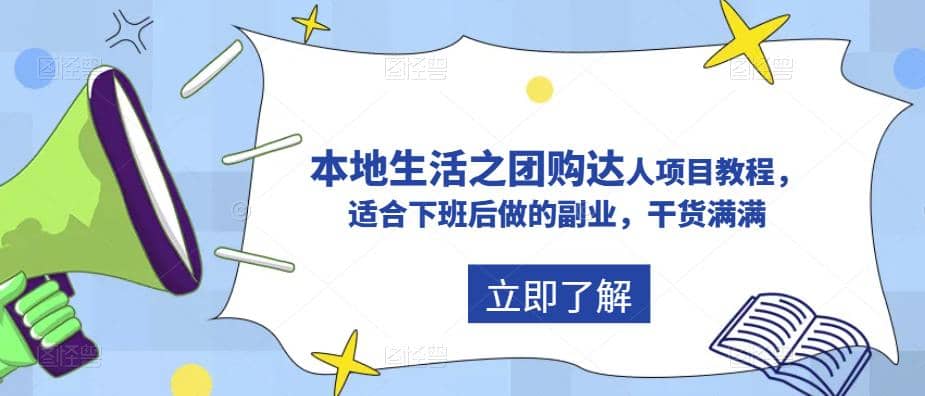 本地生活之团购达人项目教程，
适合下班后做的副业，干货满满

立即了解